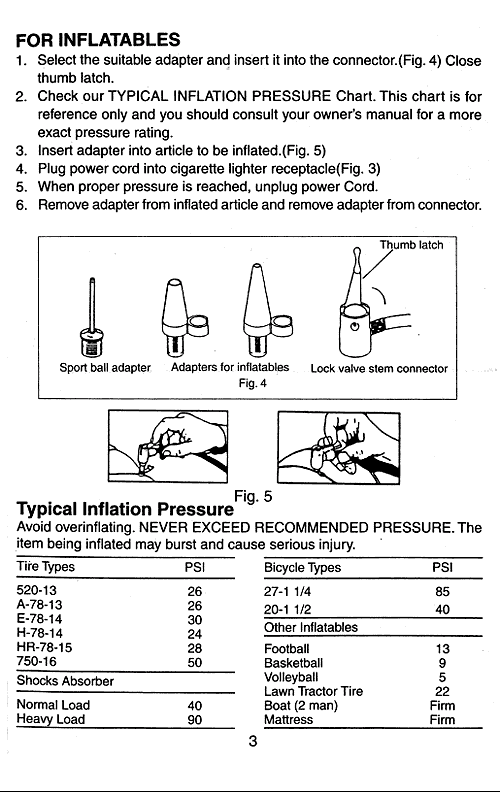 FOR INFLATABLES

1. Select the suitable adapter and insert it into the connector.(Fig. 4) Close thumb latch.
2. Check our TYPICAL INFLATION PRESSURE Chart. This chart is for reference only and you should consult your owner's manual for a more exact pressure rating.
3. Insert adapter into article to be inflated.(Fig. 5)
4. Plug power cord into cigarette lighter receptacle(Fig. 3)
5. When proper pressure is reached, unplug power Cord.
6. Remove adapter from inflated article and remove adapter from connector.

Thumb latch

Sport ball adapter   Adapters for inflatables   Lock valve stem connector

Fig. 4

Fig. 5

Typical Inflation Pressure

Avoid overinflating. NEVER EXCEED RECOMMENDED PRESSURE. The item being inflated may burst and cause serious injury.

| Tire Types | PSI |
|---|---|
| 520-13 | 26 |
| A-78-13 | 26 |
| E-78-14 | 30 |
| H-78-14 | 24 |
| HR-78-15 | 28 |
| 750-16 | 50 |
| Shocks Absorber | |
| Normal Load | 40 |
| Heavy Load | 90 |

| Bicycle Types | PSI |
|---|---|
| 27-1 1/4 | 85 |
| 20-1 1/2 | 40 |
| Other Inflatables | |
| Football | 13 |
| Basketball | 9 |
| Volleyball | 5 |
| Lawn Tractor Tire | 22 |
| Boat (2 man) | Firm |
| Mattress | Firm |

3